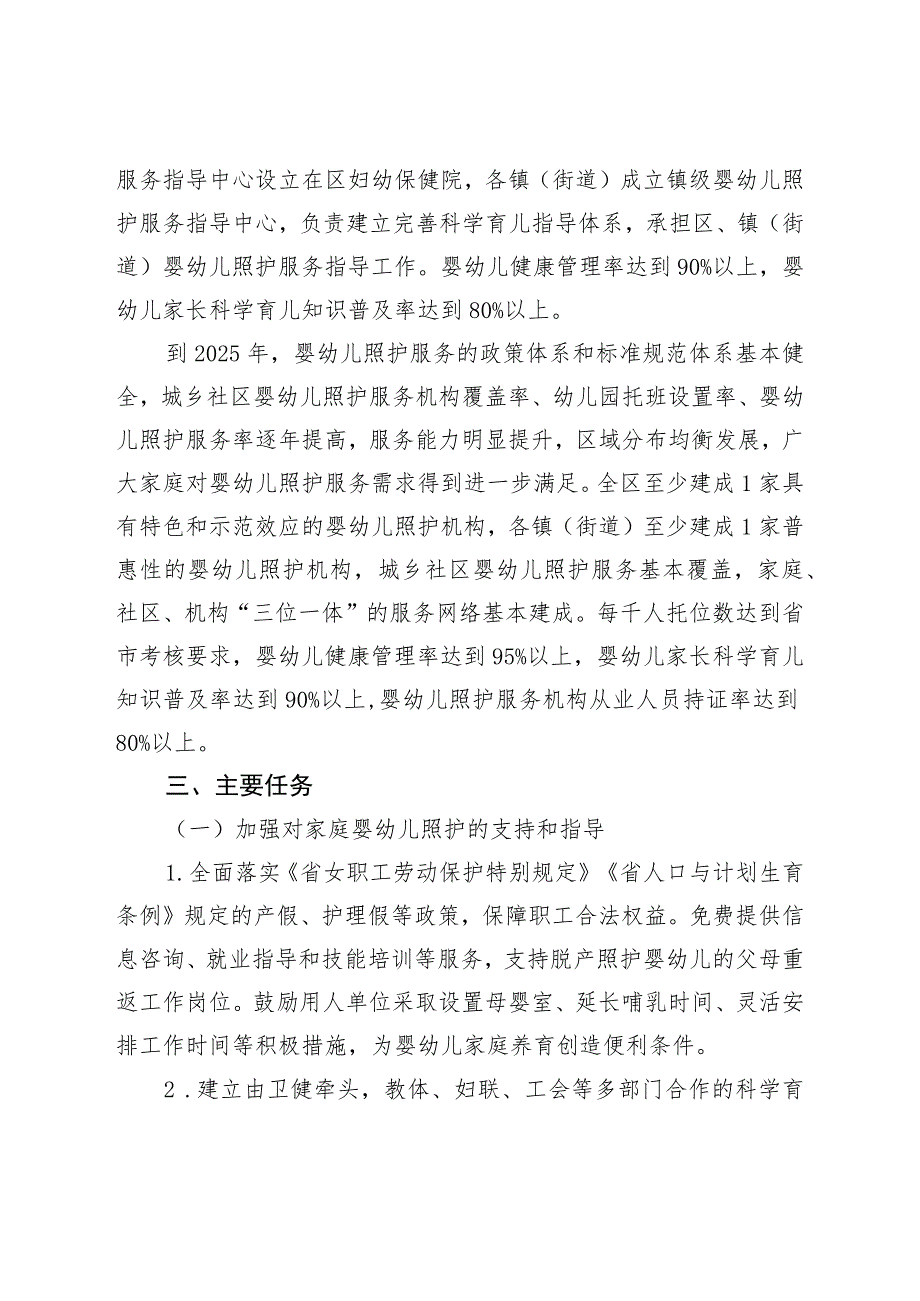 服务指导中心设立在区妇幼保健院，各镇（街道）成立镇级婴幼儿照护服务指导中心，负责建立完善科学育儿指导体系，承担区、镇（街道）婴幼儿照护服务指导工作。婴幼儿健康管理率达到90%以上，婴幼儿家长科学育儿知识普及率达到80%以上。

到2025年，婴幼儿照护服务的政策体系和标准规范体系基本健全，城乡社区婴幼儿照护服务机构覆盖率、幼儿园托班设置率、婴幼儿照护服务率逐年提高，服务能力明显提升，区域分布均衡发展，广大家庭对婴幼儿照护服务需求得到进一步满足。全区至少建成1家具有特色和示范效应的婴幼儿照护机构，各镇（街道）至少建成1家普惠性的婴幼儿照护机构，城乡社区婴幼儿照护服务基本覆盖，家庭、社区、机构“三位一体”的服务网络基本建成。每千人托位数达到省市考核要求，婴幼儿健康管理率达到95%以上，婴幼儿家长科学育儿知识普及率达到90%以上,婴幼儿照护服务机构从业人员持证率达到80%以上。

三、主要任务

（一）加强对家庭婴幼儿照护的支持和指导

1.全面落实《省女职工劳动保护特别规定》《省人口与计划生育条例》规定的产假、护理假等政策，保障职工合法权益。免费提供信息咨询、就业指导和技能培训等服务，支持脱产照护婴幼儿的父母重返工作岗位。鼓励用人单位采取设置母婴室、延长哺乳时间、灵活安排工作时间等积极措施，为婴幼儿家庭养育创造便利条件。

2．建立由卫健牵头，教体、妇联、工会等多部门合作的科学育